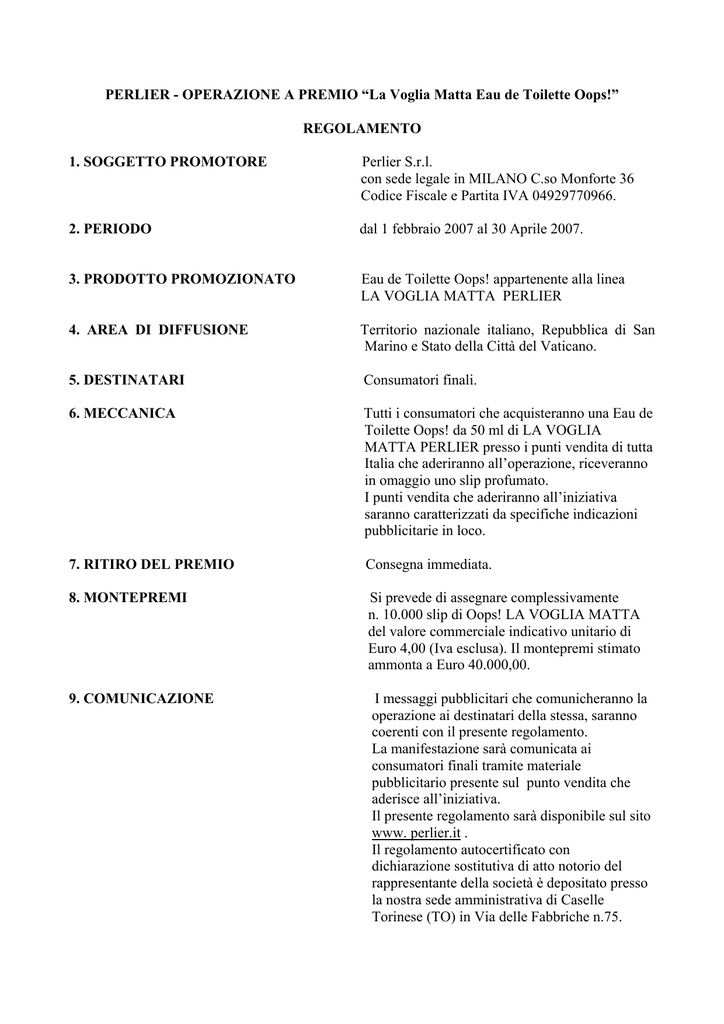 PERLIER - OPERAZIONE A PREMIO “La Voglia Matta Eau de Toilette Oops!”

REGOLAMENTO

1. SOGGETTO PROMOTORE

Perlier S.r.l.
con sede legale in MILANO C.so Monforte 36
Codice Fiscale e Partita IVA 04929770966.

2. PERIODO

dal 1 febbraio 2007 al 30 Aprile 2007.

3. PRODOTTO PROMOZIONATO

Eau de Toilette Oops! appartenente alla linea LA VOGLIA MATTA PERLIER

4. AREA DI DIFFUSIONE

Territorio nazionale italiano, Repubblica di San Marino e Stato della Città del Vaticano.

5. DESTINATARI

Consumatori finali.

6. MECCANICA

Tutti i consumatori che acquisteranno una Eau de Toilette Oops! da 50 ml di LA VOGLIA MATTA PERLIER presso i punti vendita di tutta Italia che aderiranno all’operazione, riceveranno in omaggio uno slip profumato.
I punti vendita che aderiranno all’iniziativa saranno caratterizzati da specifiche indicazioni pubblicitarie in loco.

7. RITIRO DEL PREMIO

Consegna immediata.

8. MONTEPREMI

Si prevede di assegnare complessivamente n. 10.000 slip di Oops! LA VOGLIA MATTA del valore commerciale indicativo unitario di Euro 4,00 (Iva esclusa). Il montepremi stimato ammonta a Euro 40.000,00.

9. COMUNICAZIONE

I messaggi pubblicitari che comunicheranno la operazione ai destinatari della stessa, saranno coerenti con il presente regolamento.
La manifestazione sarà comunicata ai consumatori finali tramite materiale pubblicitario presente sul punto vendita che aderisce all’iniziativa.
Il presente regolamento sarà disponibile sul sito www. perlier.it .
Il regolamento autocertificato con dichiarazione sostitutiva di atto notorio del rappresentante della società è depositato presso la nostra sede amministrativa di Caselle Torinese (TO) in Via delle Fabbriche n.75.